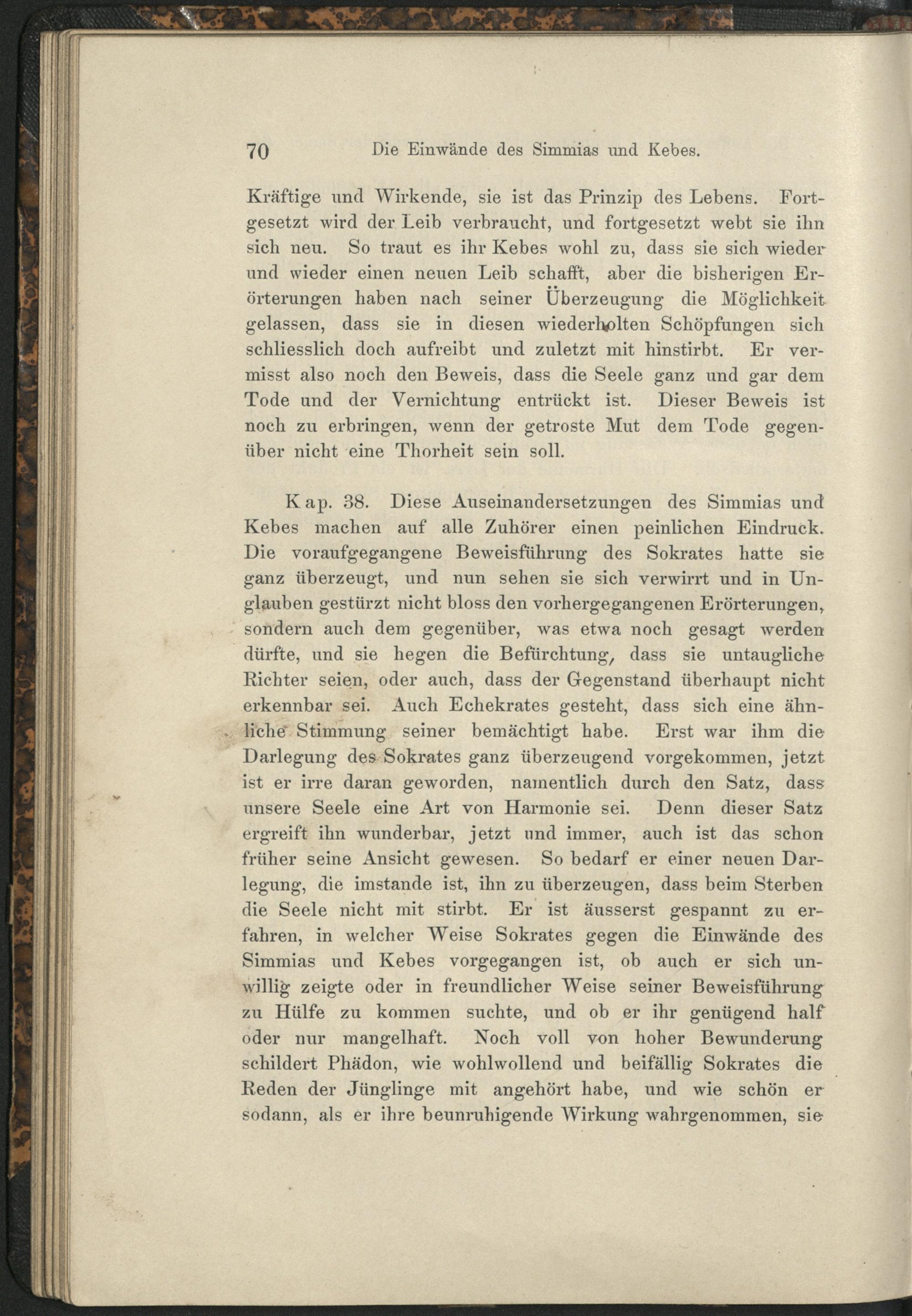 70 Die Einwände des Simmias und Kebes.

Kräftige und Wirkende, sie ist das Prinzip des Lebens. Fortgesetzt wird der Leib verbraucht, und fortgesetzt webt sie ihn sich neu. So traut es ihr Kebes wohl zu, dass sie sich wieder und wieder einen neuen Leib schafft, aber die bisherigen Erörterungen haben nach seiner Überzeugung die Möglichkeit gelassen, dass sie in diesen wiederholten Schöpfungen sich schliesslich doch aufreibt und zuletzt mit hinstirbt. Er vermisst also noch den Beweis, dass die Seele ganz und gar dem Tode und der Vernichtung entrückt ist. Dieser Beweis ist noch zu erbringen, wenn der getroste Mut dem Tode gegenüber nicht eine Thorheit sein soll.

Kap. 38. Diese Auseinandersetzungen des Simmias und Kebes machen auf alle Zuhörer einen peinlichen Eindruck. Die voraufgegangene Beweisführung des Sokrates hatte sie ganz überzeugt, und nun sehen sie sich verwirrt und in Unglauben gestürzt nicht bloss den vorhergegangenen Erörterungen, sondern auch dem gegenüber, was etwa noch gesagt werden dürfte, und sie hegen die Befürchtung, dass sie untaugliche Richter seien, oder auch, dass der Gegenstand überhaupt nicht erkennbar sei. Auch Echekrates gesteht, dass sich eine ähnliche Stimmung seiner bemächtigt habe. Erst war ihm die Darlegung des Sokrates ganz überzeugend vorgekommen, jetzt ist er irre daran geworden, namentlich durch den Satz, dass unsere Seele eine Art von Harmonie sei. Denn dieser Satz ergreift ihn wunderbar, jetzt und immer, auch ist das schon früher seine Ansicht gewesen. So bedarf er einer neuen Darlegung, die imstande ist, ihn zu überzeugen, dass beim Sterben die Seele nicht mit stirbt. Er ist äusserst gespannt zu erfahren, in welcher Weise Sokrates gegen die Einwände des Simmias und Kebes vorgegangen ist, ob auch er sich unwillig zeigte oder in freundlicher Weise seiner Beweisführung zu Hülfe zu kommen suchte, und ob er ihr genügend half oder nur mangelhaft. Noch voll von hoher Bewunderung schildert Phädon, wie wohlwollend und beifällig Sokrates die Reden der Jünglinge mit angehört habe, und wie schön er sodann, als er ihre beunruhigende Wirkung wahrgenommen, sie